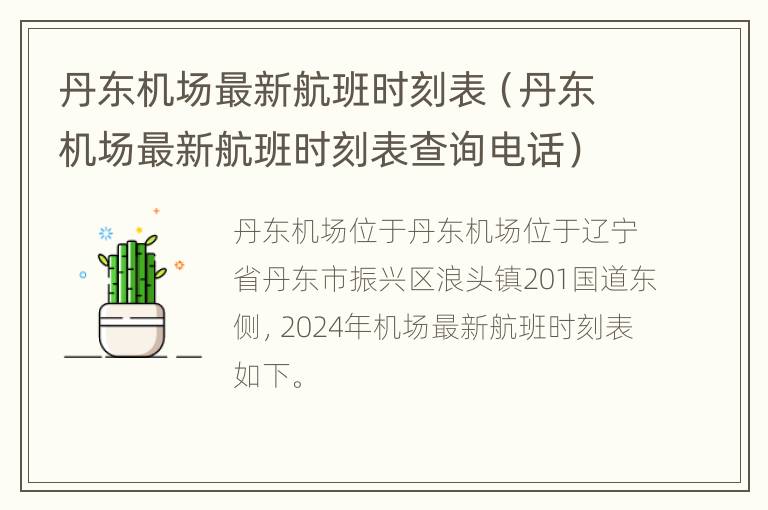 丹东机场最新航班时刻表（丹东机场最新航班时刻表查询电话）

丹东机场位于丹东机场位于辽宁省丹东市振兴区浪头镇201国道东侧，2024年机场最新航班时刻表如下。